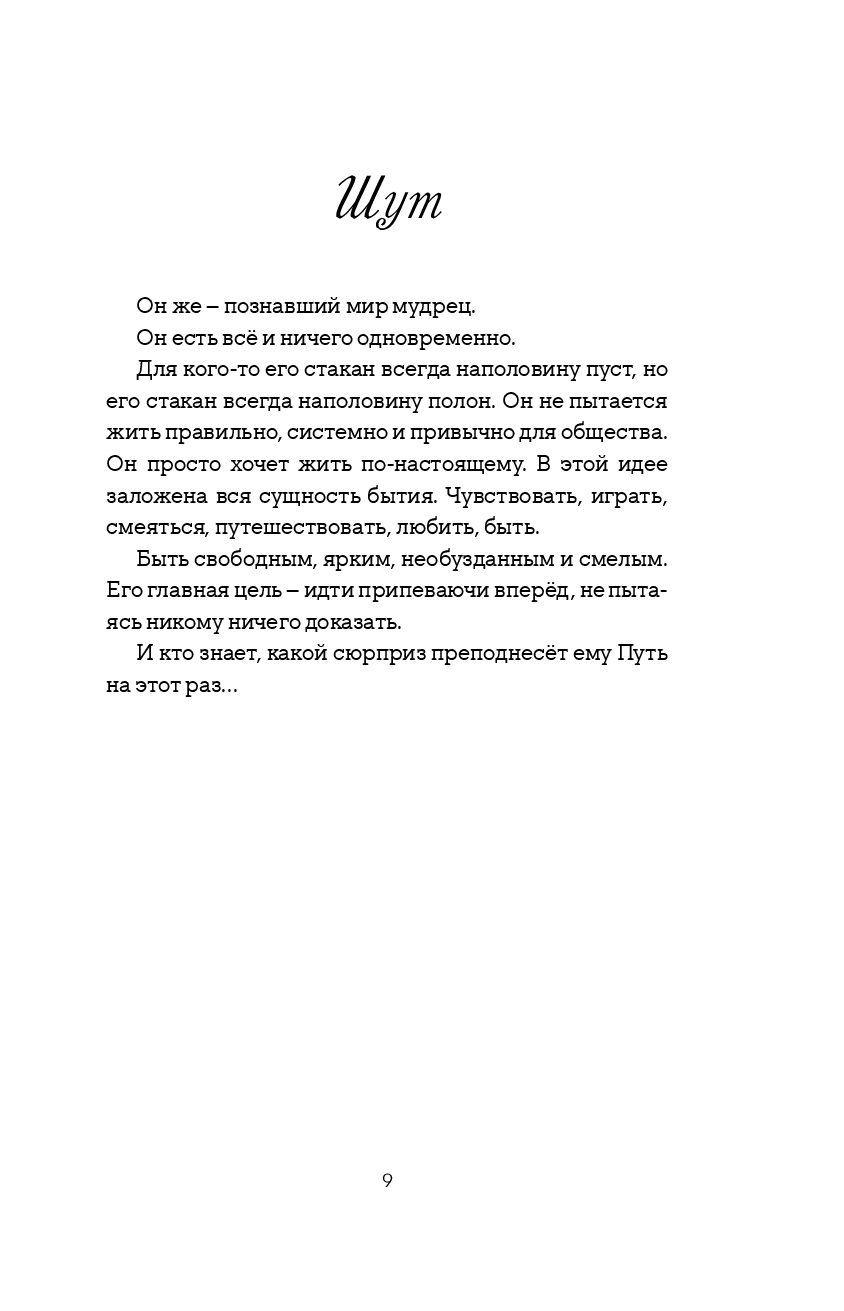 Шут

Он же – познавший мир мудрец.

Он есть всё и ничего одновременно.

Для кого-то его стакан всегда наполовину пуст, но его стакан всегда наполовину полон. Он не пытается жить правильно, системно и привычно для общества. Он просто хочет жить по-настоящему. В этой идее заложена вся сущность бытия. Чувствовать, играть, смеяться, путешествовать, любить, быть.

Быть свободным, ярким, необузданным и смелым. Его главная цель – идти припеваючи вперёд, не пытаясь никому ничего доказать.

И кто знает, какой сюрприз преподнесёт ему Путь на этот раз...

9